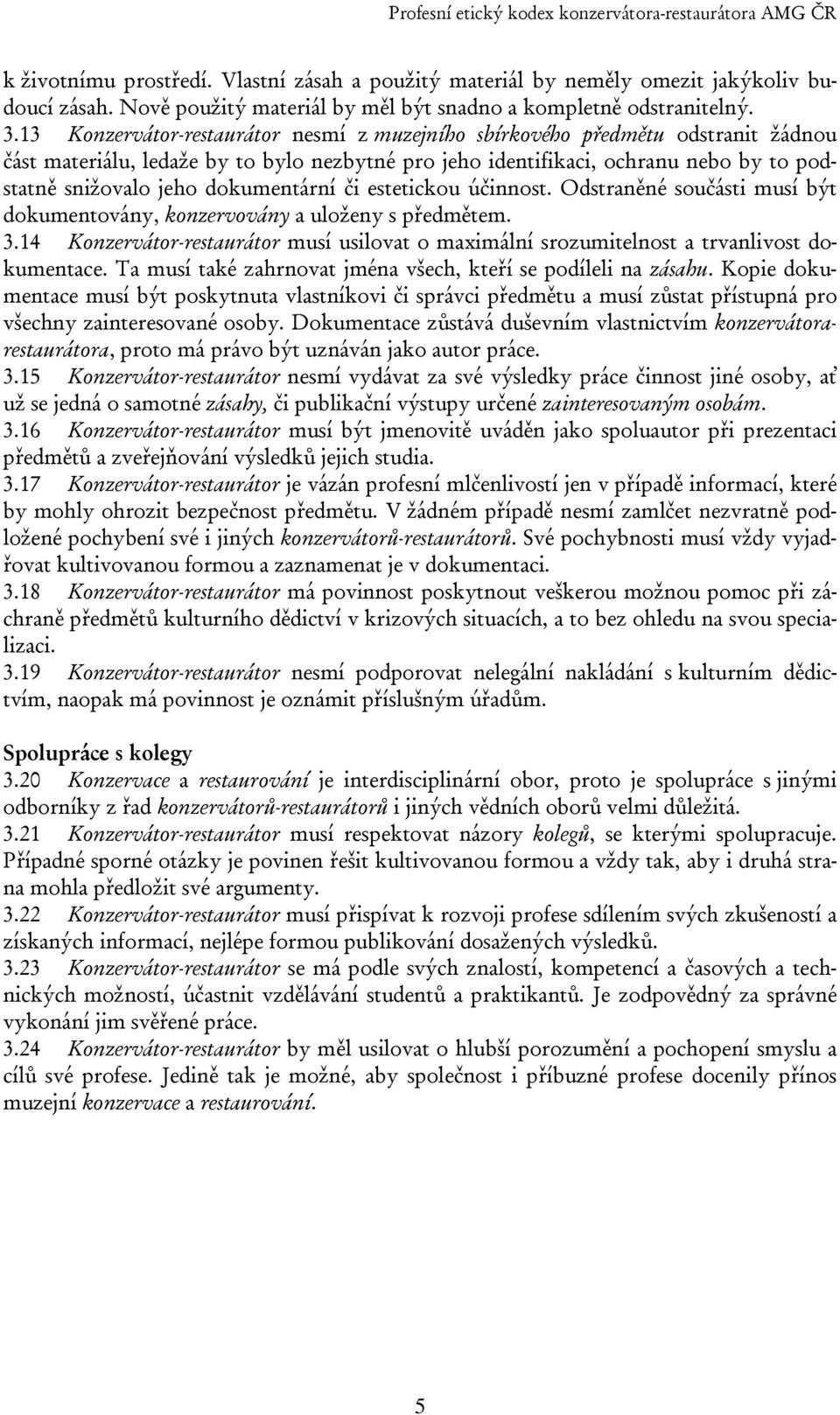 Profesní etický kodex konzervátora-restaurátora AMG ČR

k životnímu prostředí. Vlastní zásah a použitý materiál by neměly omezit jakýkoliv budoucí zásah. Nově použitý materiál by měl být snadno a kompletně odstranitelný.
3.13 Konzervátor-restaurátor nesmí z muzejního sbírkového předmětu odstranit žádnou část materiálu, ledaže by to bylo nezbytné pro jeho identifikaci, ochranu nebo by to podstatně snižovalo jeho dokumentární či estetickou účinnost. Odstraněné součásti musí být dokumentovány, konzervovány a uloženy s předmětem.
3.14 Konzervátor-restaurátor musí usilovat o maximální srozumitelnost a trvanlivost dokumentace. Ta musí také zahrnovat jména všech, kteří se podíleli na zásahu. Kopie dokumentace musí být poskytnuta vlastníkovi či správci předmětu a musí zůstat přístupná pro všechny zainteresované osoby. Dokumentace zůstává duševním vlastnictvím konzervátora-restaurátora, proto má právo být uznáván jako autor práce.
3.15 Konzervátor-restaurátor nesmí vydávat za své výsledky práce činnost jiné osoby, ať už se jedná o samotné zásahy, či publikační výstupy určené zainteresovaným osobám.
3.16 Konzervátor-restaurátor musí být jmenovitě uváděn jako spoluautor při prezentaci předmětů a zveřejňování výsledků jejich studia.
3.17 Konzervátor-restaurátor je vázán profesní mlčenlivostí jen v případě informací, které by mohly ohrozit bezpečnost předmětu. V žádném případě nesmí zamlčet nezvratně podložené pochybení své i jiných konzervátorů-restaurátorů. Své pochybnosti musí vždy vyjadřovat kultivovanou formou a zaznamenat je v dokumentaci.
3.18 Konzervátor-restaurátor má povinnost poskytnout veškerou možnou pomoc při záchraně předmětů kulturního dědictví v krizových situacích, a to bez ohledu na svou specializaci.
3.19 Konzervátor-restaurátor nesmí podporovat nelegální nakládání s kulturním dědictvím, naopak má povinnost je oznámit příslušným úřadům.

Spolupráce s kolegy
3.20 Konzervace a restaurování je interdisciplinární obor, proto je spolupráce s jinými odborníky z řad konzervátorů-restaurátorů i jiných vědních oborů velmi důležitá.
3.21 Konzervátor-restaurátor musí respektovat názory kolegů, se kterými spolupracuje. Případné sporné otázky je povinen řešit kultivovanou formou a vždy tak, aby i druhá strana mohla předložit své argumenty.
3.22 Konzervátor-restaurátor musí přispívat k rozvoji profese sdílením svých zkušeností a získaných informací, nejlépe formou publikování dosažených výsledků.
3.23 Konzervátor-restaurátor se má podle svých znalostí, kompetencí a časových a technických možností, účastnit vzdělávání studentů a praktikantů. Je zodpovědný za správné vykonání jim svěřené práce.
3.24 Konzervátor-restaurátor by měl usilovat o hlubší porozumění a pochopení smyslu a cílů své profese. Jedině tak je možné, aby společnost i příbuzné profese docenily přínos muzejní konzervace a restaurování.

5